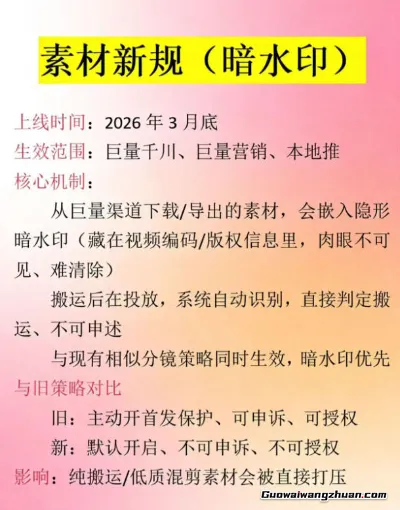 素材新规（暗水印）

上线时间：2026 年 3 月底
生效范围：巨量千川、巨量营销、本地推
核心机制：

从巨量渠道下载/导出的素材，会嵌入隐形暗水印（藏在视频编码/版权信息里，肉眼不可见、难清除）

搬运后在投放，系统自动识别，直接判定搬运、不可申述

与现有相似分镜策略同时生效，暗水印优先

与旧策略对比

旧：主动开首发保护、可申诉、可授权

新：默认开启、不可申诉、不可授权

影响：纯搬运/低质混剪素材会被直接打压

Guowaiwangzhuan.com